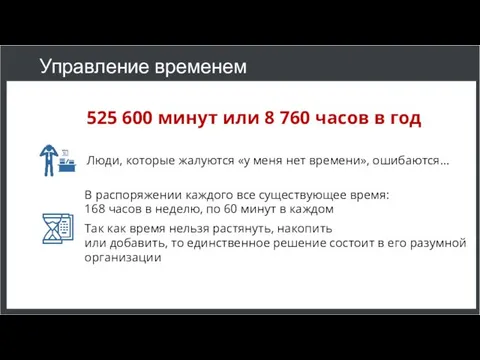 Управление временем

525 600 минут или 8 760 часов в год

Люди, которые жалуются «у меня нет времени», ошибаются…

В распоряжении каждого все существующее время:
168 часов в неделю, по 60 минут в каждом

Так как время нельзя растянуть, накопить или добавить, то единственное решение состоит в его разумной организации